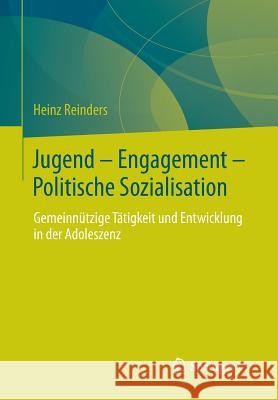 Heinz Reinders

Jugend – Engagement – Politische Sozialisation

Gemeinnützige Tätigkeit und Entwicklung in der Adoleszenz

Kraina Książek